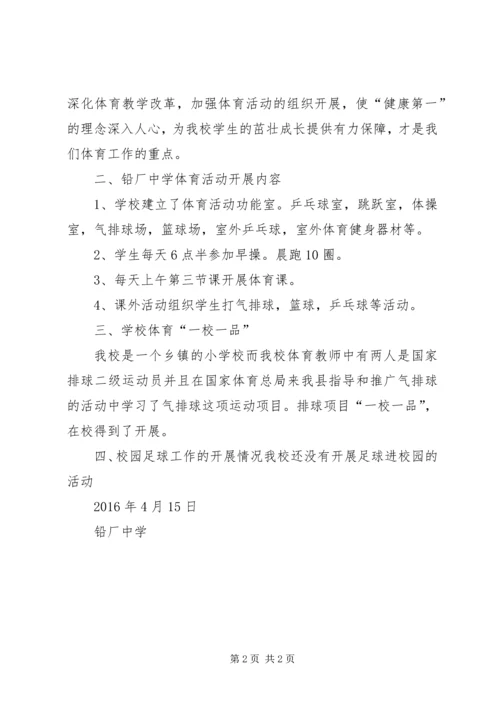 深化体育教学改革，加强体育活动的组织开展，使“健康第一”的理念深入人心，为我校学生的茁壮成长提供有力保障，才是我们体育工作的重点。

二、铅厂中学体育活动开展内容

1、学校建立了体育活动功能室。乒乓球室，跳跃室，体操室，气排球场，篮球场，室外乒乓球，室外体育健身器材等。

2、学生每天6点半参加早操。晨跑10圈。

3、每天上午第三节课开展体育课。

4、课外活动组织学生打气排球，篮球，乒乓球等活动。

三、学校体育“一校一品”

我校是一个乡镇的小学校而我校体育教师中有两人是国家排球二级运动员并且在国家体育总局来我县指导和推广气排球的活动中学习了气排球这项运动项目。排球项目“一校一品”，在校得到了开展。

四、校园足球工作的开展情况我校还没有开展足球进校园的活动

2016年4月15日

铅厂中学

第2页 共2页